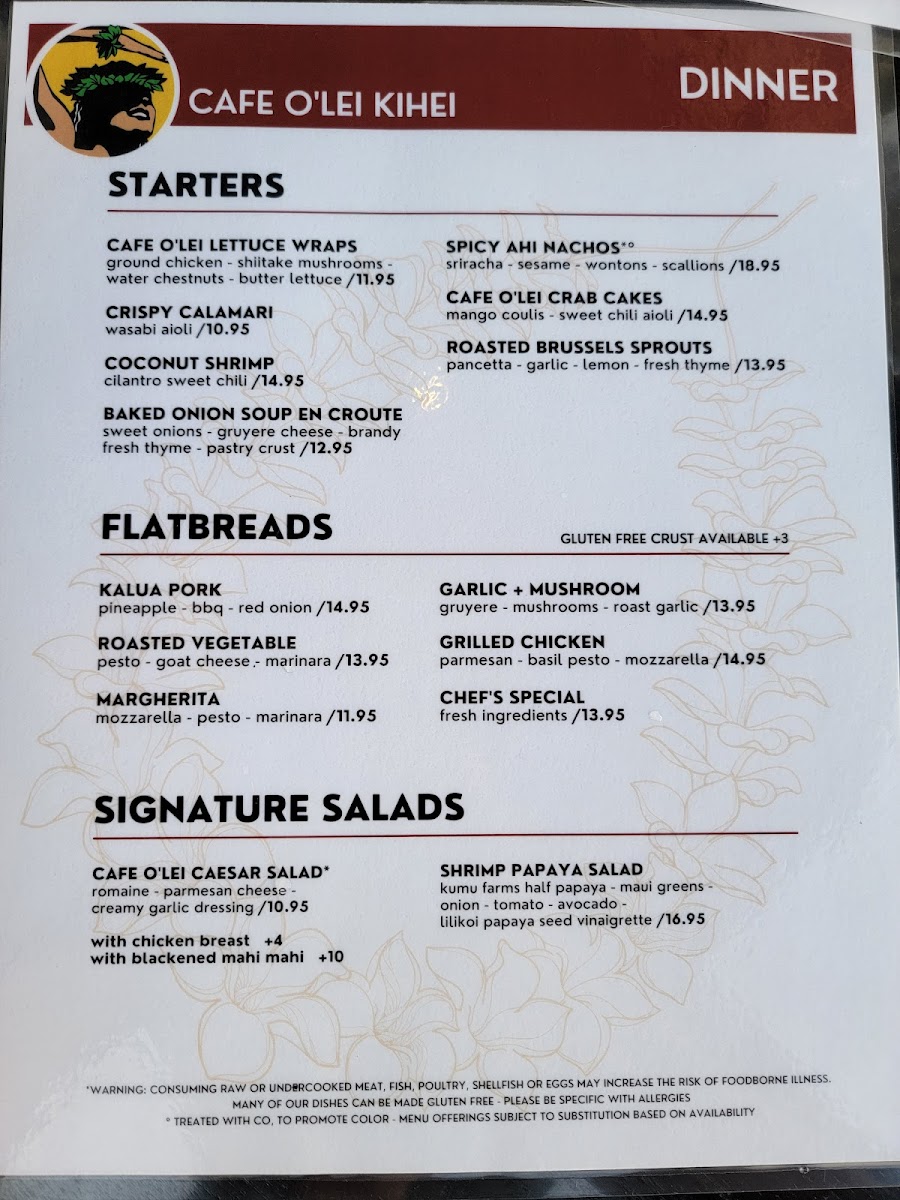 CAFE O'LEI KIHEI

DINNER

STARTERS

CAFE O'LEI LETTUCE WRAPS
ground chicken - shiitake mushrooms - water chestnuts - butter lettuce /11.95

CRISPY CALAMARI
wasabi aioli /10.95

COCONUT SHRIMP
cilantro sweet chili /14.95

BAKED ONION SOUP EN CROUTE
sweet onions - gruyere cheese - brandy fresh thyme - pastry crust /12.95

SPICY AHI NACHOS*°
sriracha - sesame - wontons - scallions /18.95

CAFE O'LEI CRAB CAKES
mango coulis - sweet chili aioli /14.95

ROASTED BRUSSELS SPROUTS
pancetta - garlic - lemon - fresh thyme /13.95

FLATBREADS

GLUTEN FREE CRUST AVAILABLE +3

KALUA PORK
pineapple - bbq - red onion /14.95

ROASTED VEGETABLE
pesto - goat cheese - marinara /13.95

MARGHERITA
mozzarella - pesto - marinara /11.95

GARLIC + MUSHROOM
gruyere - mushrooms - roast garlic /13.95

GRILLED CHICKEN
parmesan - basil pesto - mozzarella /14.95

CHEF'S SPECIAL
fresh ingredients /13.95

SIGNATURE SALADS

CAFE O'LEI CAESAR SALAD*
romaine - parmesan cheese - creamy garlic dressing /10.95

with chicken breast +4
with blackened mahi mahi +10

SHRIMP PAPAYA SALAD
kumu farms half papaya - maui greens - onion - tomato - avocado - lilikoi papaya seed vinaigrette /16.95

*WARNING: CONSUMING RAW OR UNDERCOOKED MEAT, FISH, POULTRY, SHELLFISH OR EGGS MAY INCREASE THE RISK OF FOODBORNE ILLNESS.
MANY OF OUR DISHES CAN BE MADE GLUTEN FREE - PLEASE BE SPECIFIC WITH ALLERGIES
° TREATED WITH CO, TO PROMOTE COLOR - MENU OFFERINGS SUBJECT TO SUBSTITUTION BASED ON AVAILABILITY